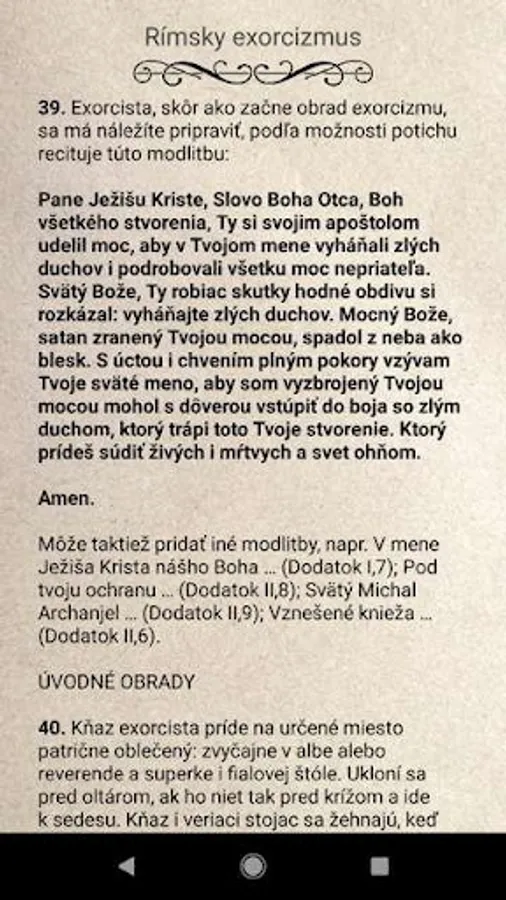 Rímsky exorcizmus

39. Exorcista, skôr ako začne obrad exorcizmu, sa má náležite pripraviť, podľa možnosti potichu recituje túto modlitbu:

Pane Ježišu Kriste, Slovo Boha Otca, Boh všetkého stvorenia, Ty si svojim apoštolom udelil moc, aby v Tvojom mene vyháňali zlých duchov i podrobovali všetku moc nepriateľa. Svätý Bože, Ty robiac skutky hodné obdivu si rozkázal: vyháňajte zlých duchov. Mocný Bože, satan zranený Tvojou mocou, spadol z neba ako blesk. S úctou i chvením plným pokory vzývam Tvoje sväté meno, aby som vyzbrojený Tvojou mocou mohol s dôverou vstúpiť do boja so zlým duchom, ktorý trápi toto Tvoje stvorenie. Ktorý prídeš súdiť živých i mŕtvych a svet ohňom.

Amen.

Môže taktiež pridať iné modlitby, napr. V mene Ježiša Krista nášho Boha ... (Dodatok I,7); Pod tvoju ochranu ... (Dodatok II,8); Svätý Michal Archanjel ... (Dodatok II,9); Vznešené knieža ... (Dodatok II,6).

ÚVODNÉ OBRADY

40. Kňaz exorcista príde na určené miesto patrične oblečený: zvyčajne v albe alebo reverende a superke i fialovej štóle. Ukloní sa pred oltárom, ak ho niet tak pred krížom a ide k sedesu. Kňaz i veriaci stojac sa žehnajú, keď